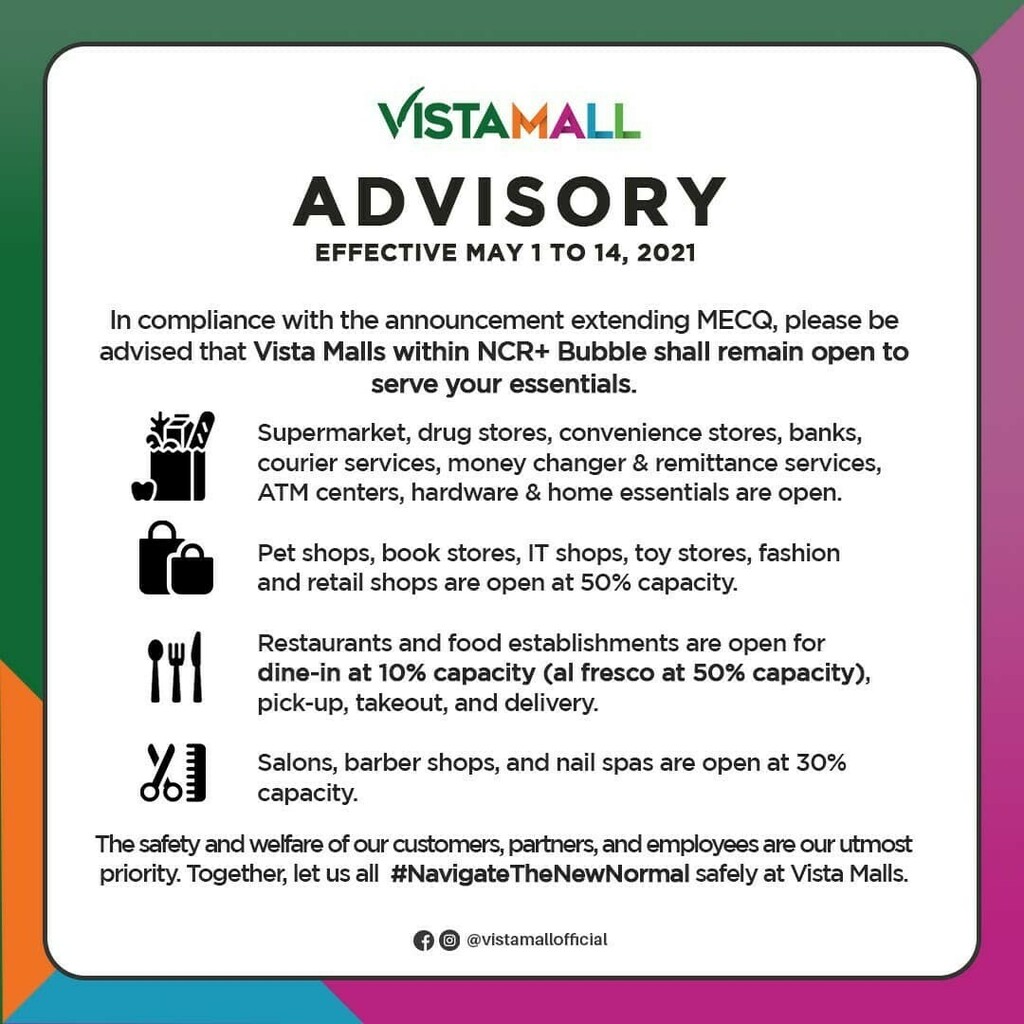 VISTAMALL

ADVISORY

EFFECTIVE MAY 1 TO 14, 2021

In compliance with the announcement extending MECQ, please be advised that Vista Malls within NCR+ Bubble shall remain open to serve your essentials.

Supermarket, drug stores, convenience stores, banks, courier services, money changer & remittance services, ATM centers, hardware & home essentials are open.

Pet shops, book stores, IT shops, toy stores, fashion and retail shops are open at 50% capacity.

Restaurants and food establishments are open for dine-in at 10% capacity (al fresco at 50% capacity), pick-up, takeout, and delivery.

Salons, barber shops, and nail spas are open at 30% capacity.

The safety and welfare of our customers, partners, and employees are our utmost priority. Together, let us all #NavigateTheNewNormal safely at Vista Malls.

@vistamallofficial